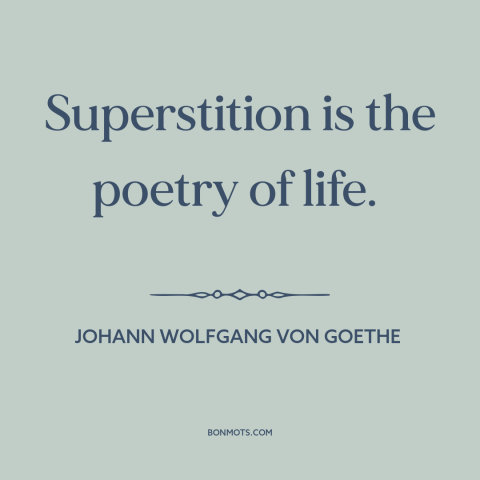 Superstition is the poetry of life.

JOHANN WOLFGANG VON GOETHE

BONMOTS.COM